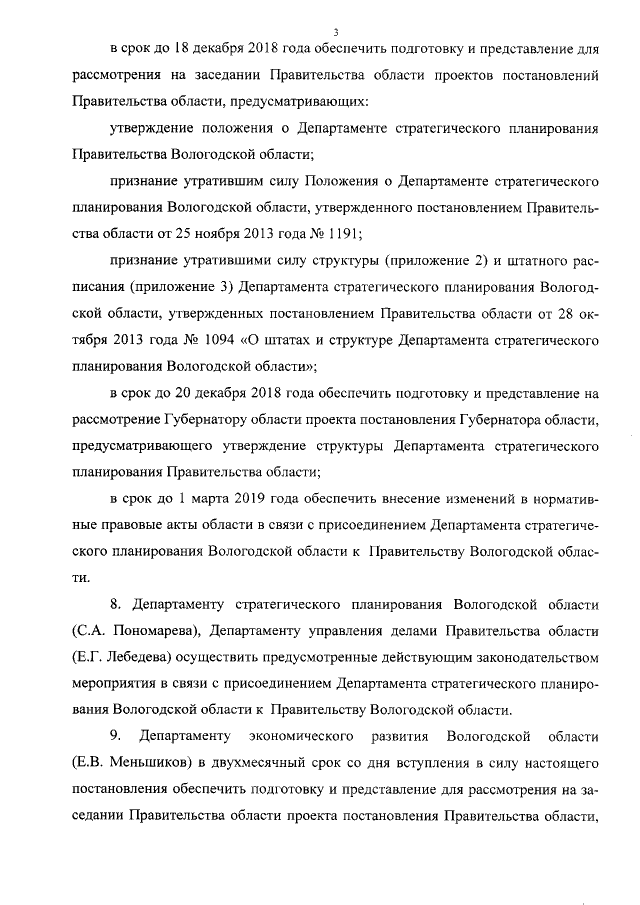 3

в срок до 18 декабря 2018 года обеспечить подготовку и представление для рассмотрения на заседании Правительства области проектов постановлений Правительства области, предусматривающих:

утверждение положения о Департаменте стратегического планирования Правительства Вологодской области;

признание утратившим силу Положения о Департаменте стратегического планирования Вологодской области, утвержденного постановлением Правительства области от 25 ноября 2013 года № 1191;

признание утратившими силу структуры (приложение 2) и штатного расписания (приложение 3) Департамента стратегического планирования Вологодской области, утвержденных постановлением Правительства области от 28 октября 2013 года № 1094 «О штатах и структуре Департамента стратегического планирования Вологодской области»;

в срок до 20 декабря 2018 года обеспечить подготовку и представление на рассмотрение Губернатору области проекта постановления Губернатора области, предусматривающего утверждение структуры Департамента стратегического планирования Правительства области;

в срок до 1 марта 2019 года обеспечить внесение изменений в нормативные правовые акты области в связи с присоединением Департамента стратегического планирования Вологодской области к Правительству Вологодской области.

8. Департаменту стратегического планирования Вологодской области (С.А. Пономарева), Департаменту управления делами Правительства области (Е.Г. Лебедева) осуществить предусмотренные действующим законодательством мероприятия в связи с присоединением Департамента стратегического планирования Вологодской области к Правительству Вологодской области.

9. Департаменту экономического развития Вологодской области (Е.В. Меньшиков) в двухмесячный срок со дня вступления в силу настоящего постановления обеспечить подготовку и представление для рассмотрения на заседании Правительства области проекта постановления Правительства области,